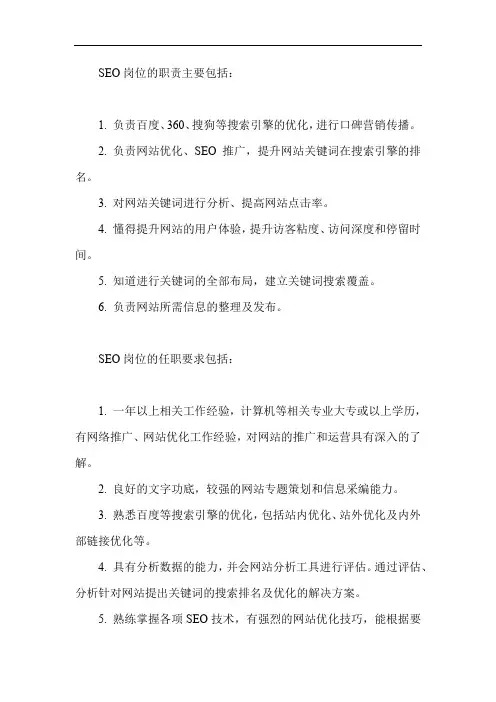 SEO 岗位的职责主要包括：

1. 负责百度、360、搜狗等搜索引擎的优化，进行口碑营销传播。

2. 负责网站优化、SEO 推广，提升网站关键词在搜索引擎的排名。

3. 对网站关键词进行分析、提高网站点击率。

4. 懂得提升网站的用户体验，提升访客粘度、访问深度和停留时间。

5. 知道进行关键词的全部布局，建立关键词搜索覆盖。

6. 负责网站所需信息的整理及发布。

SEO 岗位的任职要求包括：

1. 一年以上相关工作经验，计算机等相关专业大专或以上学历，有网络推广、网站优化工作经验，对网站的推广和运营具有深入的了解。

2. 良好的文字功底，较强的网站专题策划和信息采编能力。

3. 熟悉百度等搜索引擎的优化，包括站内优化、站外优化及内外部链接优化等。

4. 具有分析数据的能力，并会网站分析工具进行评估。通过评估、分析针对网站提出关键词的搜索排名及优化的解决方案。

5. 熟练掌握各项 SEO 技术，有强烈的网站优化技巧，能根据要